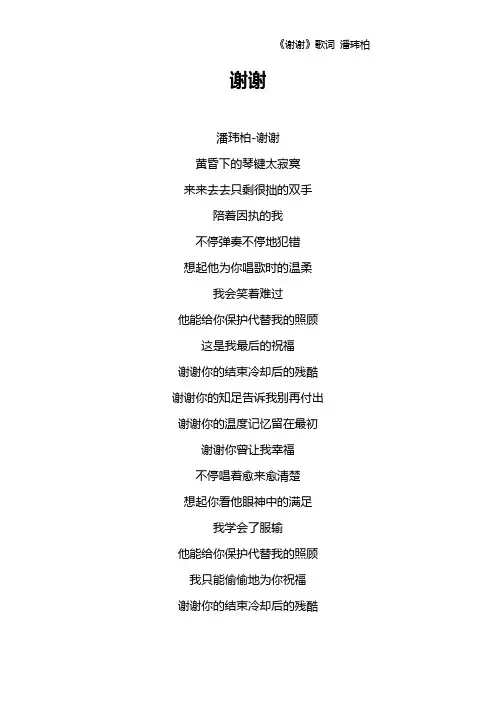 《谢谢》歌词 潘玮柏

谢谢

潘玮柏-谢谢

黄昏下的琴键太寂寞

来来去去只剩很拙的双手

陪着固执的我

不停弹奏不停地犯错

想起他为你唱歌时的温柔

我会笑着难过

他能给你保护代替我的照顾

这是我最后的祝福

谢谢你的结束冷却后的残酷

谢谢你的知足告诉我别再付出

谢谢你的温度记忆留在最初

谢谢你曾让我幸福

不停唱着愈来愈清楚

想起你看他眼神中的满足

我学会了服输

他能给你保护代替我的照顾

我只能偷偷地为你祝福

谢谢你的结束冷却后的残酷